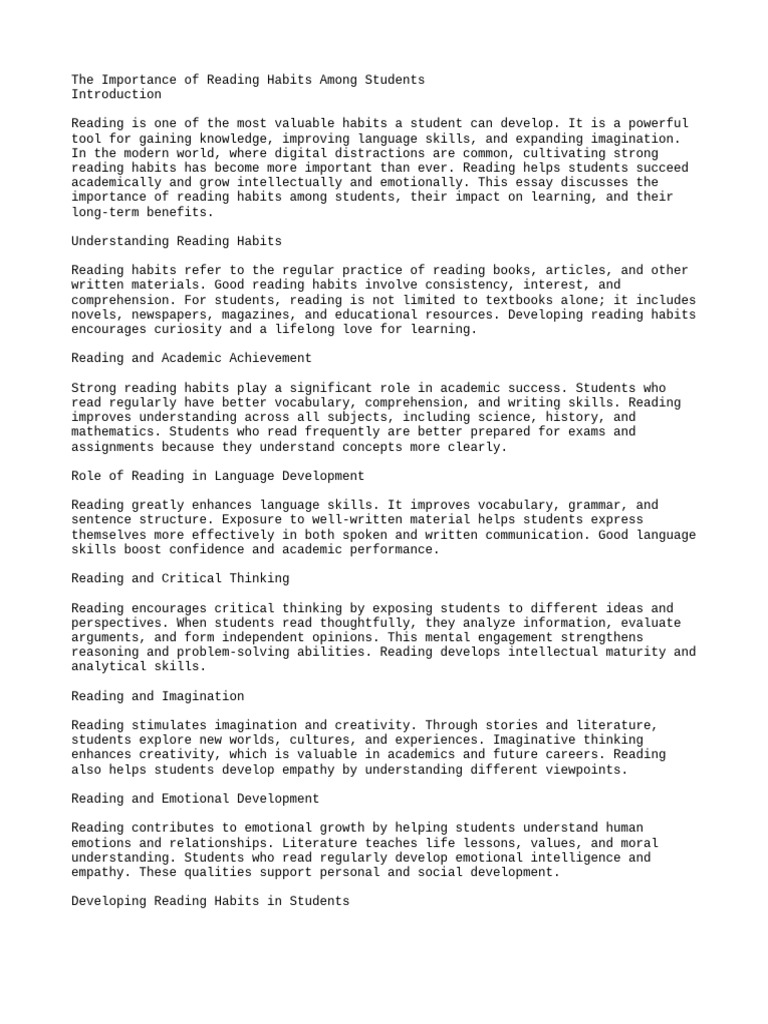 The Importance of Reading Habits Among Students
Introduction

Reading is one of the most valuable habits a student can develop. It is a powerful tool for gaining knowledge, improving language skills, and expanding imagination. In the modern world, where digital distractions are common, cultivating strong reading habits has become more important than ever. Reading helps students succeed academically and grow intellectually and emotionally. This essay discusses the importance of reading habits among students, their impact on learning, and their long-term benefits.

Understanding Reading Habits

Reading habits refer to the regular practice of reading books, articles, and other written materials. Good reading habits involve consistency, interest, and comprehension. For students, reading is not limited to textbooks alone; it includes novels, newspapers, magazines, and educational resources. Developing reading habits encourages curiosity and a lifelong love for learning.

Reading and Academic Achievement

Strong reading habits play a significant role in academic success. Students who read regularly have better vocabulary, comprehension, and writing skills. Reading improves understanding across all subjects, including science, history, and mathematics. Students who read frequently are better prepared for exams and assignments because they understand concepts more clearly.

Role of Reading in Language Development

Reading greatly enhances language skills. It improves vocabulary, grammar, and sentence structure. Exposure to well-written material helps students express themselves more effectively in both spoken and written communication. Good language skills boost confidence and academic performance.

Reading and Critical Thinking

Reading encourages critical thinking by exposing students to different ideas and perspectives. When students read thoughtfully, they analyze information, evaluate arguments, and form independent opinions. This mental engagement strengthens reasoning and problem-solving abilities. Reading develops intellectual maturity and analytical skills.

Reading and Imagination

Reading stimulates imagination and creativity. Through stories and literature, students explore new worlds, cultures, and experiences. Imaginative thinking enhances creativity, which is valuable in academics and future careers. Reading also helps students develop empathy by understanding different viewpoints.

Reading and Emotional Development

Reading contributes to emotional growth by helping students understand human emotions and relationships. Literature teaches life lessons, values, and moral understanding. Students who read regularly develop emotional intelligence and empathy. These qualities support personal and social development.

Developing Reading Habits in Students